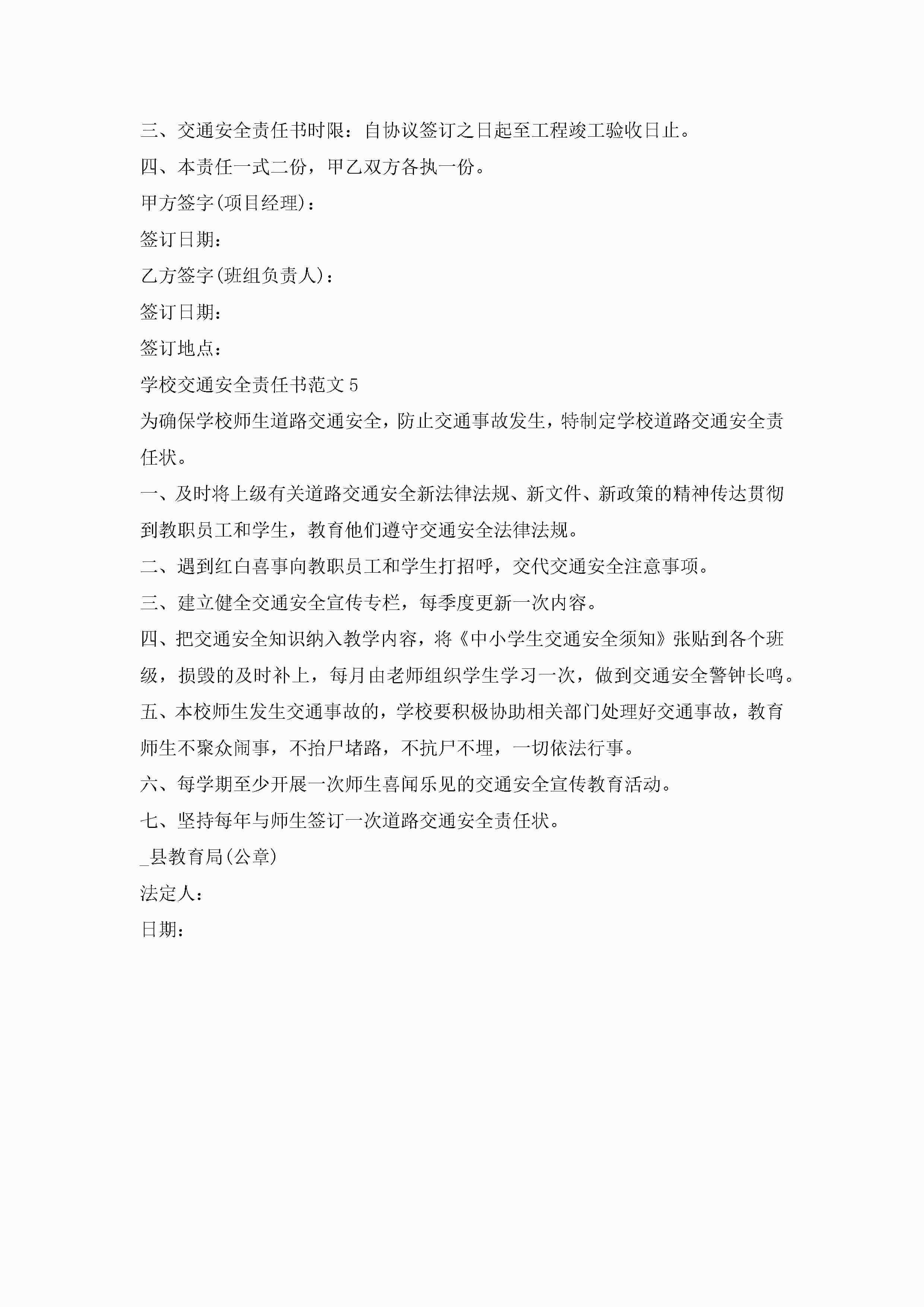 三、交通安全责任书时限：自协议签订之日起至工程竣工验收日止。

四、本责任一式二份，甲乙双方各执一份。

甲方签字(项目经理)：

签订日期：

乙方签字(班组负责人)：

签订日期：

签订地点：

学校交通安全责任书范文5

为确保学校师生道路交通安全，防止交通事故发生，特制定学校道路交通安全责任状。

一、及时将上级有关道路交通安全新法律法规、新文件、新政策的精神传达贯彻到教职员工和学生，教育他们遵守交通安全法律法规。

二、遇到红白喜事向教职员工和学生打招呼，交代交通安全注意事项。

三、建立健全交通安全宣传专栏，每季度更新一次内容。

四、把交通安全知识纳入教学内容，将《中小学生交通安全须知》张贴到各个班级，损毁的及时补上，每月由老师组织学生学习一次，做到交通安全警钟长鸣。

五、本校师生发生交通事故的，学校要积极协助相关部门处理好交通事故，教育师生不聚众闹事，不抬尸堵路，不抗尸不埋，一切依法行事。

六、每学期至少开展一次师生喜闻乐见的交通安全宣传教育活动。

七、坚持每年与师生签订一次道路交通安全责任状。

_县教育局(公章)

法定人：

日期：